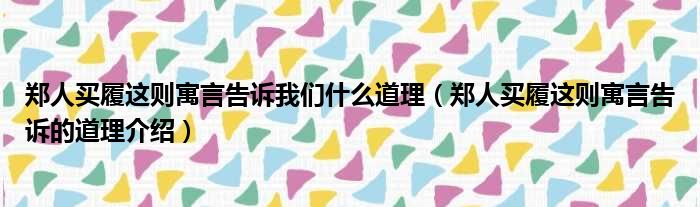 郑人买履这则寓言告诉我们什么道理（郑人买履这则寓言告诉的道理介绍）